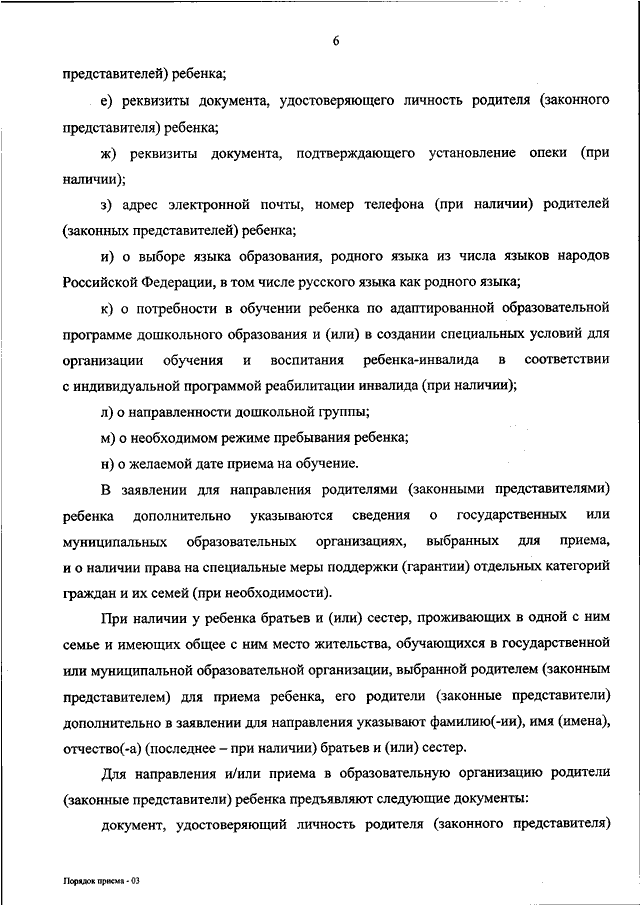 6

представителей) ребенка;

е) реквизиты документа, удостоверяющего личность родителя (законного представителя) ребенка;

ж) реквизиты документа, подтверждающего установление опеки (при наличии);

з) адрес электронной почты, номер телефона (при наличии) родителей (законных представителей) ребенка;

и) о выборе языка образования, родного языка из числа языков народов Российской Федерации, в том числе русского языка как родного языка;

к) о потребности в обучении ребенка по адаптированной образовательной программе дошкольного образования и (или) в создании специальных условий для организации обучения и воспитания ребенка-инвалида в соответствии с индивидуальной программой реабилитации инвалида (при наличии);

л) о направленности дошкольной группы;

м) о необходимом режиме пребывания ребенка;

н) о желаемой дате приема на обучение.

В заявлении для направления родителями (законными представителями) ребенка дополнительно указываются сведения о государственных или муниципальных образовательных организациях, выбранных для приема, и о наличии права на специальные меры поддержки (гарантии) отдельных категорий граждан и их семей (при необходимости).

При наличии у ребенка братьев и (или) сестер, проживающих в одной с ним семье и имеющих общее с ним место жительства, обучающихся в государственной или муниципальной образовательной организации, выбранной родителем (законным представителем) для приема ребенка, его родители (законные представители) дополнительно в заявлении для направления указывают фамилию(-ии), имя (имена), отчество(-а) (последнее – при наличии) братьев и (или) сестер.

Для направления и/или приема в образовательную организацию родители (законные представители) ребенка предъявляют следующие документы:

документ, удостоверяющий личность родителя (законного представителя)

Порядок приема - 03